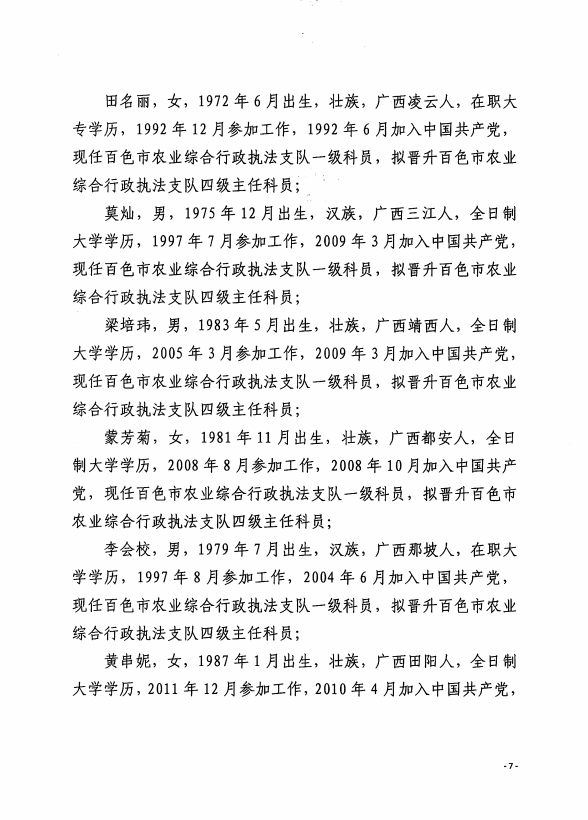 田名丽，女，1972年6月出生，壮族，广西凌云人，在职大专学历，1992年12月参加工作，1992年6月加入中国共产党，现任百色市农业综合行政执法支队一级科员，拟晋升百色市农业综合行政执法支队四级主任科员；

莫灿，男，1975年12月出生，汉族，广西三江人，全日制大学学历，1997年7月参加工作，2009年3月加入中国共产党，现任百色市农业综合行政执法支队一级科员，拟晋升百色市农业综合行政执法支队四级主任科员；

梁培玮，男，1983年5月出生，壮族，广西靖西人，全日制大学学历，2005年3月参加工作，2009年3月加入中国共产党，现任百色市农业综合行政执法支队一级科员，拟晋升百色市农业综合行政执法支队四级主任科员；

蒙芳菊，女，1981年11月出生，壮族，广西都安人，全日制大学学历，2008年8月参加工作，2008年10月加入中国共产党，现任百色市农业综合行政执法支队一级科员，拟晋升百色市农业综合行政执法支队四级主任科员；

李会校，男，1979年7月出生，汉族，广西那坡人，在职大学学历，1997年8月参加工作，2004年6月加入中国共产党，现任百色市农业综合行政执法支队一级科员，拟晋升百色市农业综合行政执法支队四级主任科员；

黄串妮，女，1987年1月出生，壮族，广西田阳人，全日制大学学历，2011年12月参加工作，2010年4月加入中国共产党，

-7-